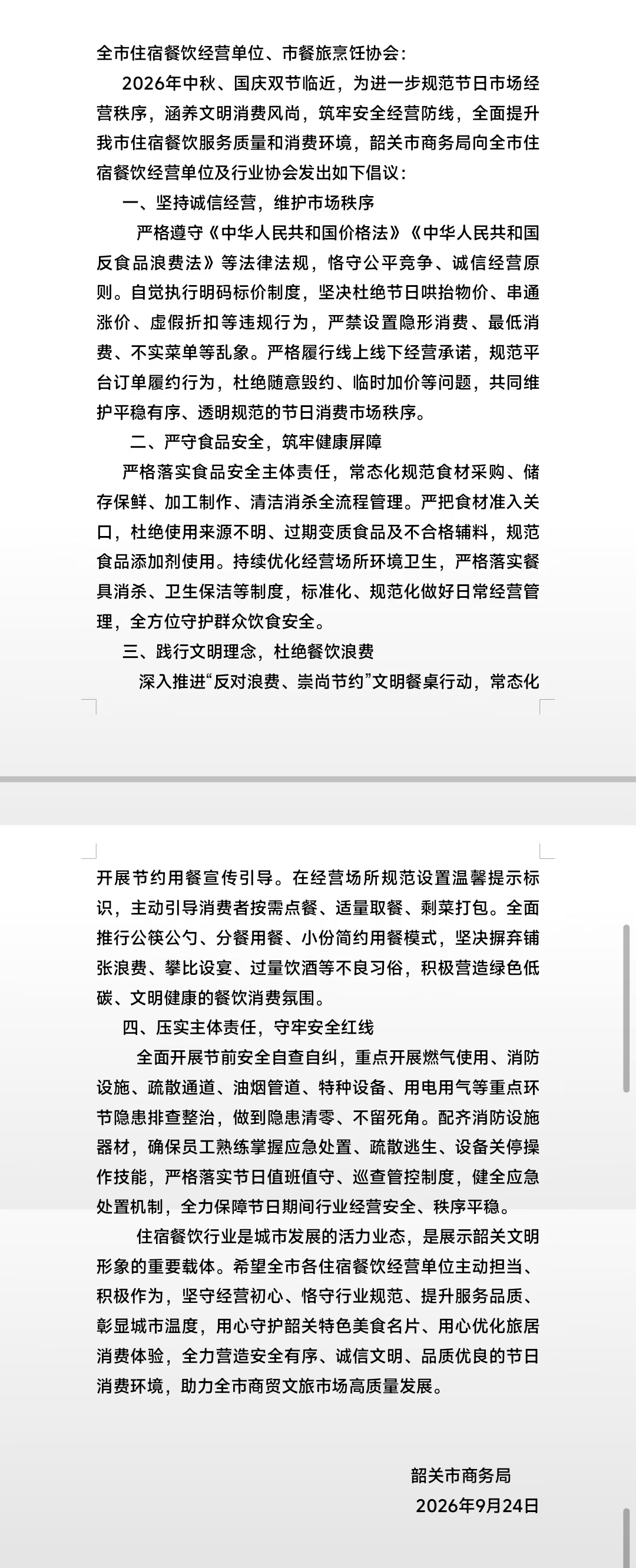 全市住宿餐饮经营单位、市餐旅烹饪协会：

2026年中秋、国庆双节临近，为进一步规范节日市场经营秩序，涵养文明消费风尚，筑牢安全经营防线，全面提升我市住宿餐饮服务质量和消费环境，韶关市商务局向全市住宿餐饮经营单位及行业协会发出如下倡议：

一、坚持诚信经营，维护市场秩序

严格遵守《中华人民共和国价格法》《中华人民共和国反食品浪费法》等法律法规，恪守公平竞争、诚信经营原则。自觉执行明码标价制度，坚决杜绝节日哄抬物价、串通涨价、虚假折扣等违规行为，严禁设置隐形消费、最低消费、不实菜单等乱象。严格履行线上线下经营承诺，规范平台订单履约行为，杜绝随意毁约、临时加价等问题，共同维护平稳有序、透明规范的节日消费市场秩序。

二、严守食品安全，筑牢健康屏障

严格落实食品安全主体责任，常态化规范食材采购、储存保鲜、加工制作、清洁消杀全流程管理。严把食材准入关口，杜绝使用来源不明、过期变质食品及不合格辅料，规范食品添加剂使用。持续优化经营场所环境卫生，严格落实餐具消杀、卫生保洁等制度，标准化、规范化做好日常经营管理，全方位守护群众饮食安全。

三、践行文明理念，杜绝餐饮浪费

深入推进“反对浪费、崇尚节约”文明餐桌行动，常态化开展节约用餐宣传引导。在经营场所规范设置温馨提示标识，主动引导消费者按需点餐、适量取餐、剩菜打包。全面推行公筷公勺、分餐用餐、小份简约用餐模式，坚决摒弃铺张浪费、攀比设宴、过量饮酒等不良习俗，积极营造绿色低碳、文明健康的餐饮消费氛围。

四、压实主体责任，守牢安全红线

全面开展节前安全自查自纠，重点开展燃气使用、消防设施、疏散通道、油烟管道、特种设备、用电用气等重点环节隐患排查整治，做到隐患清零、不留死角。配齐消防设施器材，确保员工熟练掌握应急处置、疏散逃生、设备关停操作技能，严格落实节日值班值守、巡查管控制度，健全应急处置机制，全力保障节日期间行业经营安全、秩序平稳。

住宿餐饮行业是城市发展的活力业态，是展示韶关文明形象的重要载体。希望全市各住宿餐饮经营单位主动担当、积极作为，坚守经营初心、恪守行业规范、提升服务品质、彰显城市温度，用心守护韶关特色美食名片、用心优化旅居消费体验，全力营造安全有序、诚信文明、品质优良的节日消费环境，助力全市商贸文旅市场高质量发展。

韶关市商务局
2026年9月24日